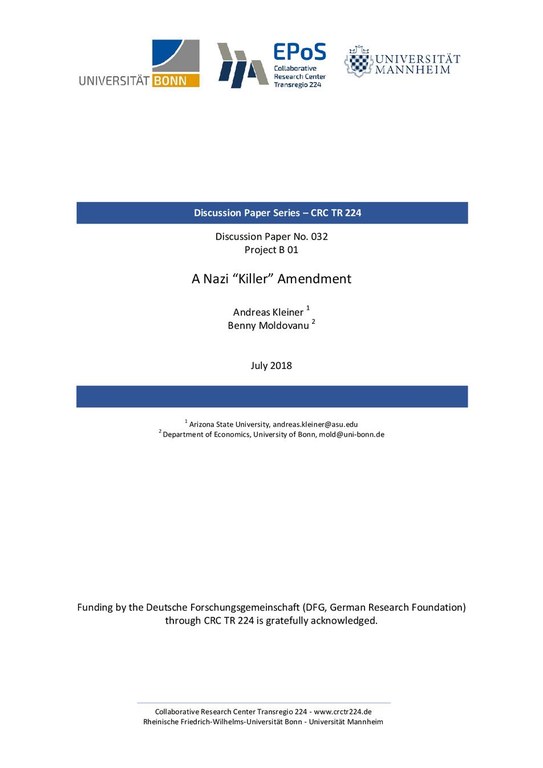 UNIVERSITÄT BONN

EPoS
Collaborative Research Center Transregio 224

UNIVERSITÄT MANNHEIM

Discussion Paper Series – CRC TR 224

Discussion Paper No. 032
Project B 01

A Nazi “Killer” Amendment

Andreas Kleiner $^1$
Benny Moldovanu $^2$

July 2018

$^1$ Arizona State University, andreas.kleiner@asu.edu
$^2$ Department of Economics, University of Bonn, mold@uni-bonn.de

Funding by the Deutsche Forschungsgemeinschaft (DFG, German Research Foundation) through CRC TR 224 is gratefully acknowledged.

Collaborative Research Center Transregio 224 - www.crctr224.de
Rheinische Friedrich-Wilhelms-Universität Bonn - Universität Mannheim